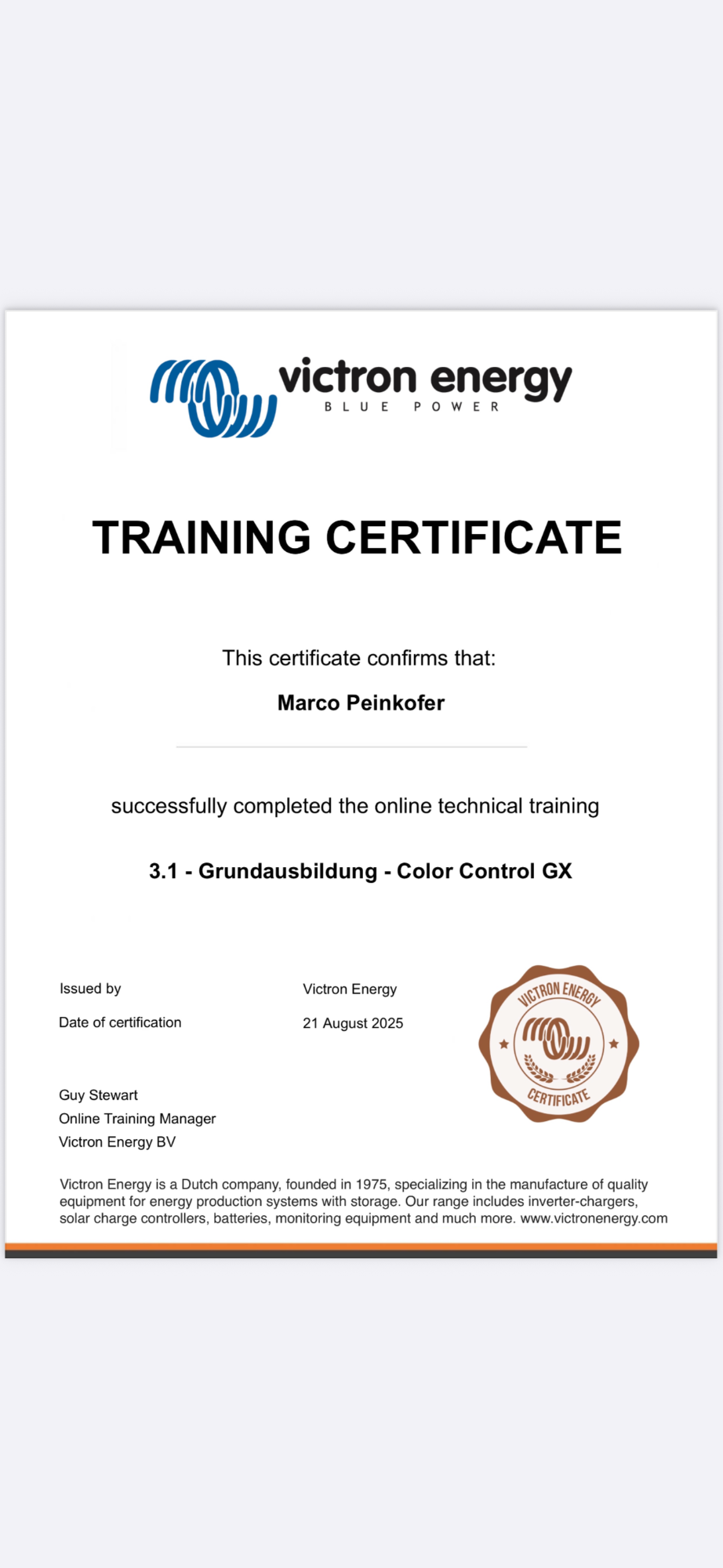 victron energy
BLUE POWER

TRAINING CERTIFICATE

This certificate confirms that:

Marco Peinkofer

successfully completed the online technical training

3.1 - Grundausbildung - Color Control GX

Issued by Victron Energy

Date of certification 21 August 2025

VICTRON ENERGY
CERTIFICATE

Guy Stewart
Online Training Manager
Victron Energy BV

Victron Energy is a Dutch company, founded in 1975, specializing in the manufacture of quality equipment for energy production systems with storage. Our range includes inverter-chargers, solar charge controllers, batteries, monitoring equipment and much more. www.victronenergy.com